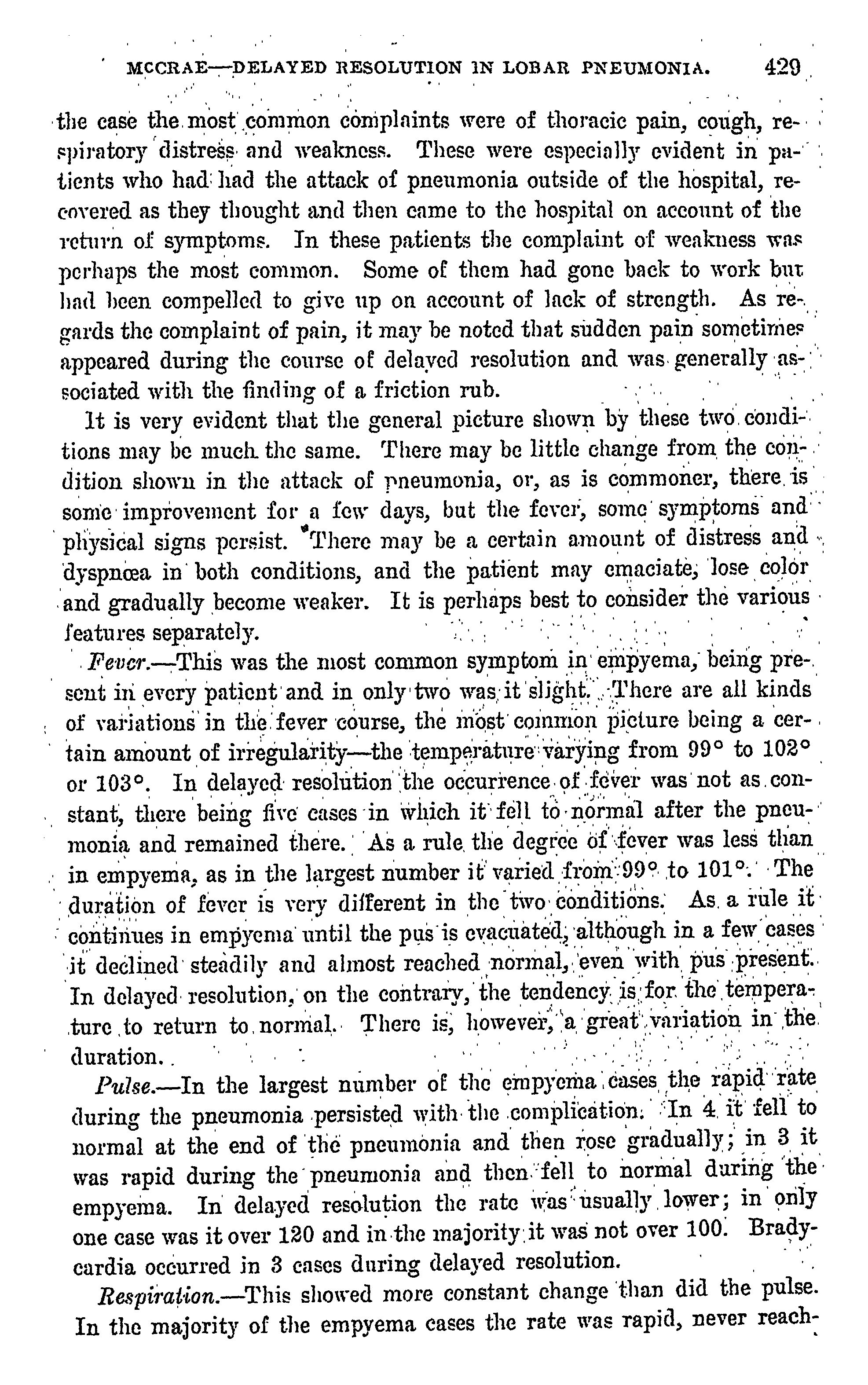 MCCRAE—DELAYED RESOLUTION IN LOBAR PNEUMONIA. 429

the case the most common complaints were of thoracic pain, cough, respiratory distress and weakness. These were especially evident in patients who had had the attack of pneumonia outside of the hospital, recovered as they thought and then came to the hospital on account of the return of symptoms. In these patients the complaint of weakness was perhaps the most common. Some of them had gone back to work but had been compelled to give up on account of lack of strength. As regards the complaint of pain, it may be noted that sudden pain sometimes appeared during the course of delayed resolution and was generally associated with the finding of a friction rub.

It is very evident that the general picture shown by these two conditions may be much the same. There may be little change from the condition shown in the attack of pneumonia, or, as is commoner, there is some improvement for a few days, but the fever, some symptoms and physical signs persist. There may be a certain amount of distress and dyspnœa in both conditions, and the patient may emaciate, lose color and gradually become weaker. It is perhaps best to consider the various features separately.

Fever.—This was the most common symptom in empyema, being present in every patient and in only two was it slight. There are all kinds of variations in the fever course, the most common picture being a certain amount of irregularity—the temperature varying from 99° to 102° or 103°. In delayed resolution the occurrence of fever was not as constant, there being five cases in which it fell to normal after the pneumonia and remained there. As a rule the degree of fever was less than in empyema, as in the largest number it varied from 99° to 101°. The duration of fever is very different in the two conditions. As a rule it continues in empyema until the pus is evacuated, although in a few cases it declined steadily and almost reached normal, even with pus present. In delayed resolution, on the contrary, the tendency is for the temperature to return to normal. There is, however, a great variation in the duration.

Pulse.—In the largest number of the empyema cases the rapid rate during the pneumonia persisted with the complication. In 4 it fell to normal at the end of the pneumonia and then rose gradually; in 3 it was rapid during the pneumonia and then fell to normal during the empyema. In delayed resolution the rate was usually lower; in only one case was it over 120 and in the majority it was not over 100. Bradycardia occurred in 3 cases during delayed resolution.

Respiration.—This showed more constant change than did the pulse. In the majority of the empyema cases the rate was rapid, never reach-